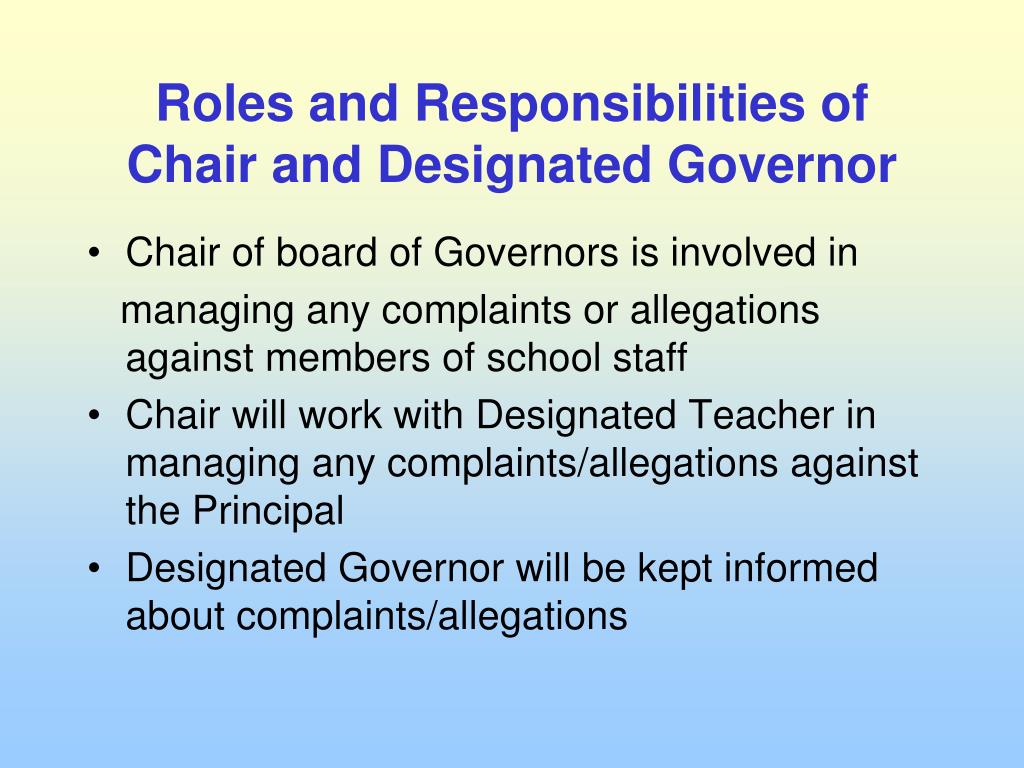 Roles and Responsibilities of Chair and Designated Governor

• Chair of board of Governors is involved in managing any complaints or allegations against members of school staff
• Chair will work with Designated Teacher in managing any complaints/allegations against the Principal
• Designated Governor will be kept informed about complaints/allegations